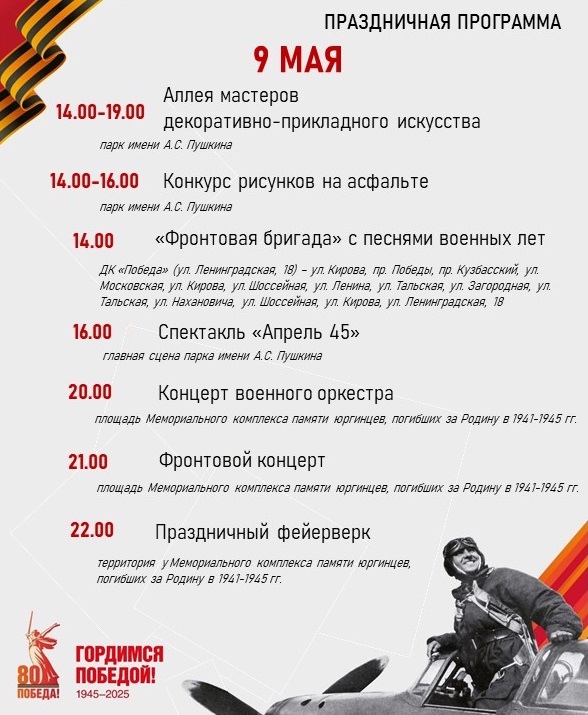 ПРАЗДНИЧНАЯ ПРОГРАММА

9 МАЯ

14.00-19.00 Аллея мастеров декоративно-прикладного искусства

парк имени А.С. Пушкина

14.00-16.00 Конкурс рисунков на асфальте

парк имени А.С. Пушкина

14.00 «Фронтовая бригада» с песнями военных лет

ДК «Победа» (ул. Ленинградская, 18) – ул. Кирова, пр. Победы, пр. Кузбасский, ул. Московская, ул. Кирова, ул. Шоссейная, ул. Ленина, ул. Тальская, ул. Загородная, ул. Тальская, ул. Нахановича, ул. Шоссейная, ул. Кирова, ул. Ленинградская, 18

16.00 Спектакль «Апрель 45»

главная сцена парка имени А.С. Пушкина

20.00 Концерт военного оркестра

площадь Мемориального комплекса памяти юргинцев, погибших за Родину в 1941-1945 гг.

21.00 Фронтовой концерт

площадь Мемориального комплекса памяти юргинцев, погибших за Родину в 1941-1945 гг.

22.00 Праздничный фейерверк

территория у Мемориального комплекса памяти юргинцев, погибших за Родину в 1941-1945 гг.

80 ПОБЕДА!

ГОРДИМСЯ ПОБЕДОЙ! 1945–2025